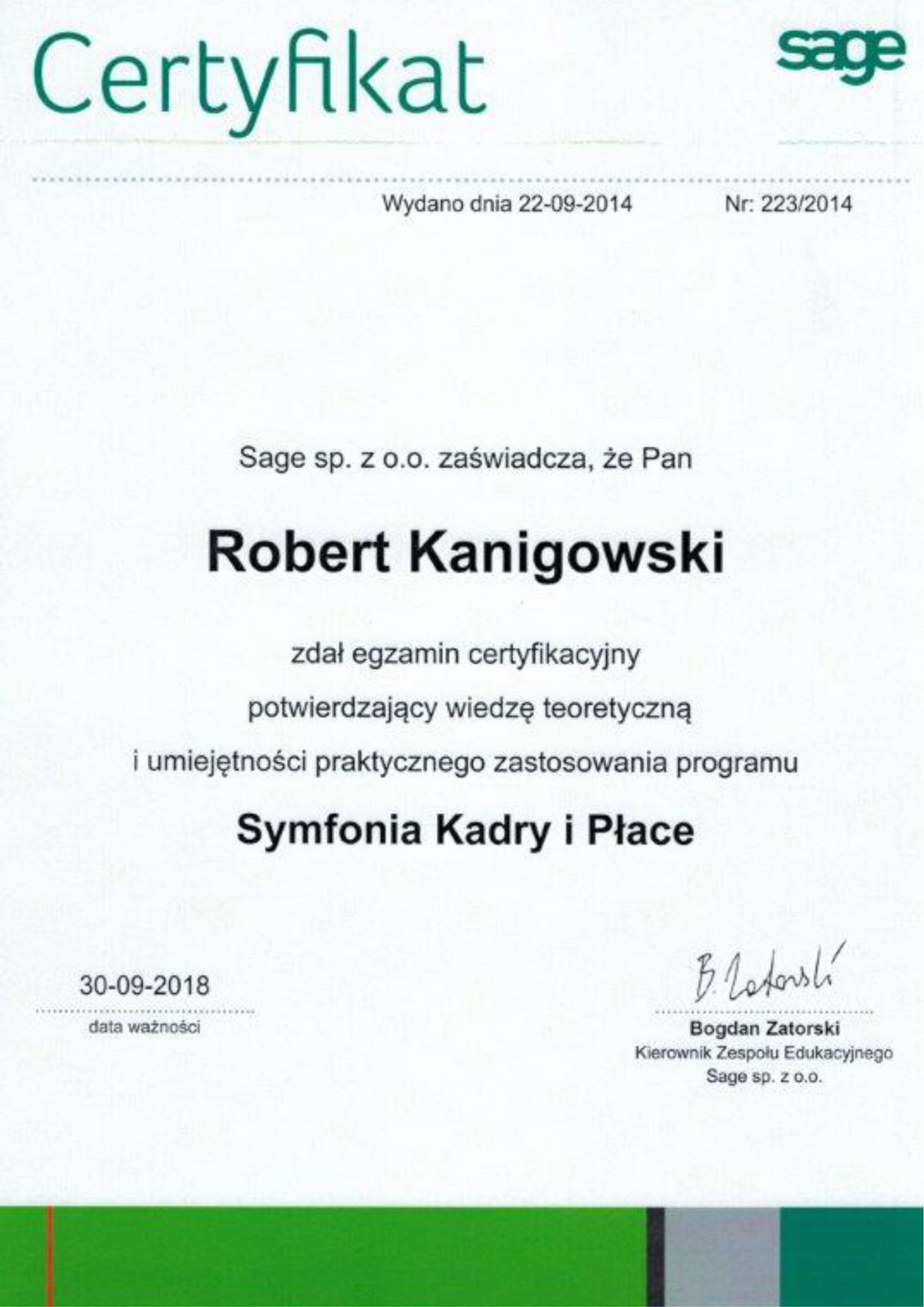 Certyfikat

sage

Wydano dnia 22-09-2014 Nr: 223/2014

Sage sp. z o.o. zaświadcza, że Pan

Robert Kanigowski

zdał egzamin certyfikacyjny
potwierdzający wiedzę teoretyczną
i umiejętności praktycznego zastosowania programu

Symfonia Kadry i Płace

30-09-2018
data ważności

B. Zatorski
Bogdan Zatorski
Kierownik Zespołu Edukacyjnego
Sage sp. z o.o.